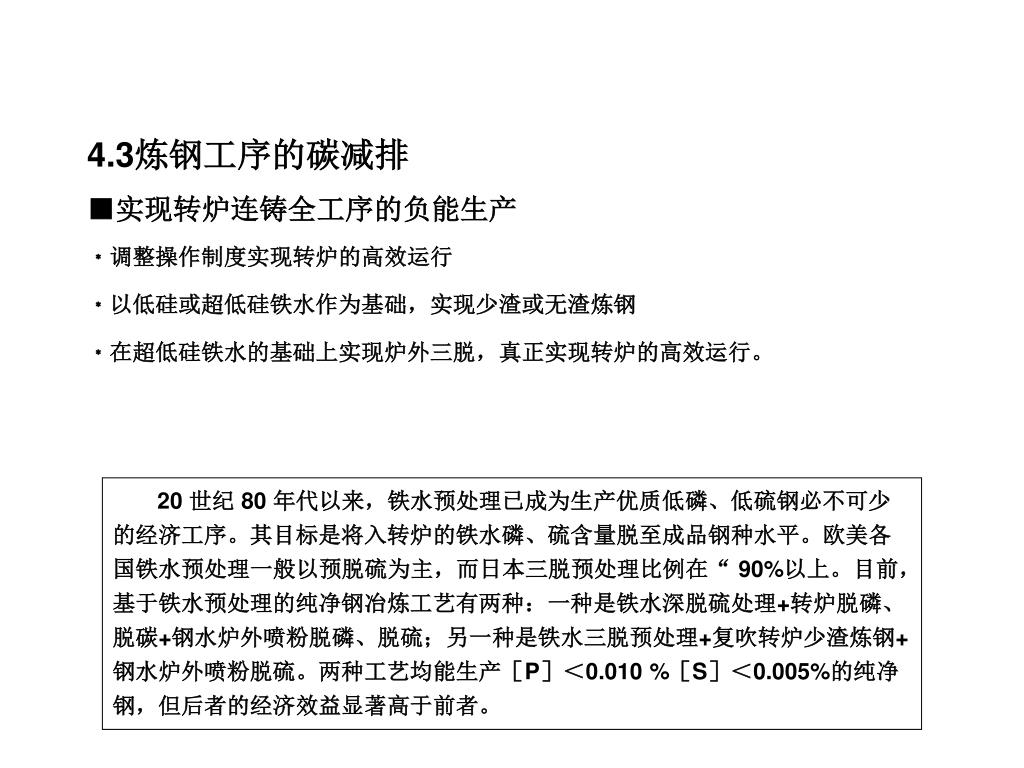 4.3炼钢工序的碳减排

■实现转炉连铸全工序的负能生产

・调整操作制度实现转炉的高效运行

・以低硅或超低硅铁水作为基础，实现少渣或无渣炼钢

・在超低硅铁水的基础上实现炉外三脱，真正实现转炉的高效运行。

20 世纪 80 年代以来，铁水预处理已成为生产优质低磷、低硫钢必不可少的经济工序。其目标是将入转炉的铁水磷、硫含量脱至成品钢种水平。欧美各国铁水预处理一般以预脱硫为主，而日本三脱预处理比例在“ 90%以上。目前，基于铁水预处理的纯净钢冶炼工艺有两种：一种是铁水深脱硫处理+转炉脱磷、脱碳+钢水炉外喷粉脱磷、脱硫；另一种是铁水三脱预处理+复吹转炉少渣炼钢+钢水炉外喷粉脱硫。两种工艺均能生产［P］＜0.010 %［S］＜0.005%的纯净钢，但后者的经济效益显著高于前者。